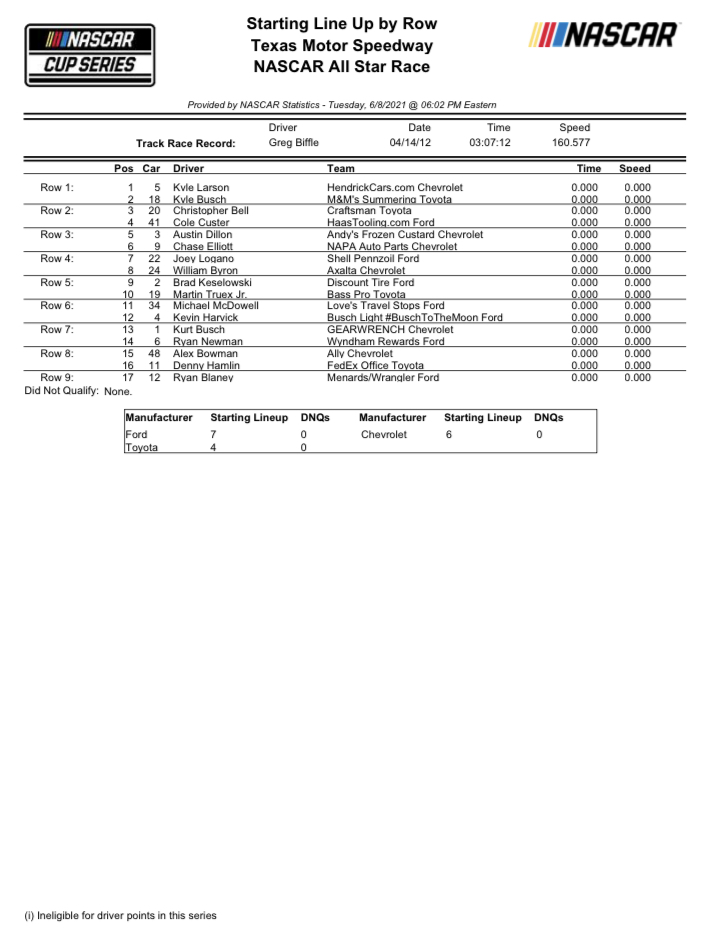 NASCAR CUP SERIES

Starting Line Up by Row
Texas Motor Speedway
NASCAR All Star Race

NASCAR

Provided by NASCAR Statistics - Tuesday, 6/8/2021 @ 06:02 PM Eastern

| | Driver | Date | Time | Speed |
|---|---|---|---|---|
| Track Race Record: | Greg Biffle | 04/14/12 | 03:07:12 | 160.577 |

| | Pos | Car | Driver | Team | Time | Speed |
|---|---|---|---|---|---|---|
| Row 1: | 1 | 5 | Kyle Larson | HendrickCars.com Chevrolet | 0.000 | 0.000 |
| | 2 | 18 | Kyle Busch | M&M's Summering Toyota | 0.000 | 0.000 |
| Row 2: | 3 | 20 | Christopher Bell | Craftsman Toyota | 0.000 | 0.000 |
| | 4 | 41 | Cole Custer | HaasTooling.com Ford | 0.000 | 0.000 |
| Row 3: | 5 | 3 | Austin Dillon | Andy's Frozen Custard Chevrolet | 0.000 | 0.000 |
| | 6 | 9 | Chase Elliott | NAPA Auto Parts Chevrolet | 0.000 | 0.000 |
| Row 4: | 7 | 22 | Joey Logano | Shell Pennzoil Ford | 0.000 | 0.000 |
| | 8 | 24 | William Byron | Axalta Chevrolet | 0.000 | 0.000 |
| Row 5: | 9 | 2 | Brad Keselowski | Discount Tire Ford | 0.000 | 0.000 |
| | 10 | 19 | Martin Truex Jr. | Bass Pro Toyota | 0.000 | 0.000 |
| Row 6: | 11 | 34 | Michael McDowell | Love's Travel Stops Ford | 0.000 | 0.000 |
| | 12 | 4 | Kevin Harvick | Busch Light #BuschToTheMoon Ford | 0.000 | 0.000 |
| Row 7: | 13 | 1 | Kurt Busch | GEARWRENCH Chevrolet | 0.000 | 0.000 |
| | 14 | 6 | Ryan Newman | Wyndham Rewards Ford | 0.000 | 0.000 |
| Row 8: | 15 | 48 | Alex Bowman | Ally Chevrolet | 0.000 | 0.000 |
| | 16 | 11 | Denny Hamlin | FedEx Office Toyota | 0.000 | 0.000 |
| Row 9: | 17 | 12 | Ryan Blaney | Menards/Wrangler Ford | 0.000 | 0.000 |

Did Not Qualify: None.

| Manufacturer | Starting Lineup | DNQs | Manufacturer | Starting Lineup | DNQs |
|---|---|---|---|---|---|
| Ford | 7 | 0 | Chevrolet | 6 | 0 |
| Toyota | 4 | 0 | | | |

(i) Ineligible for driver points in this series